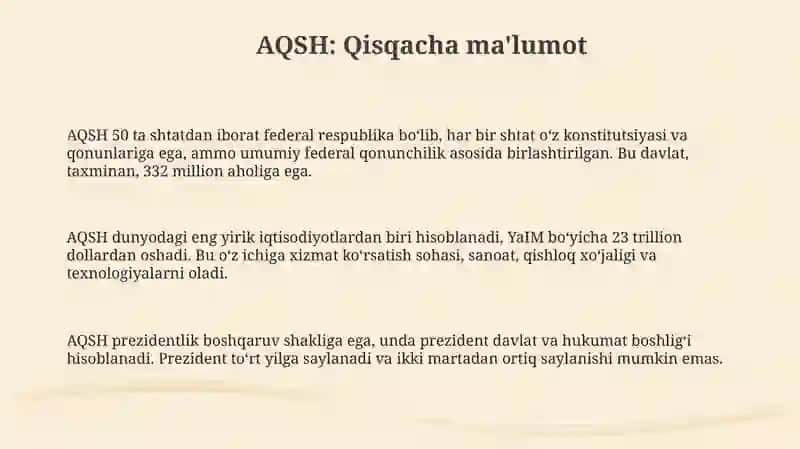 AQSH: Qisqacha ma'lumot

AQSH 50 ta shtatdan iborat federal respublika bo‘lib, har bir shtat o‘z konstitutsiyasi va qonunlariga ega, ammo umumiy federal qonunchilik asosida birlashtirilgan. Bu davlat, taxminan, 332 million aholiga ega.

AQSH dunyodagi eng yirik iqtisodiyotlardan biri hisoblanadi, YaIM bo‘yicha 23 trillion dollardan oshadi. Bu o‘z ichiga xizmat ko‘rsatish sohasi, sanoat, qishloq xo‘jaligi va texnologiyalarni oladi.

AQSH prezidentlik boshqaruv shakliga ega, unda prezident davlat va hukumat boshlig‘i hisoblanadi. Prezident to‘rt yilga saylanadi va ikki martadan ortiq saylanishi mumkin emas.